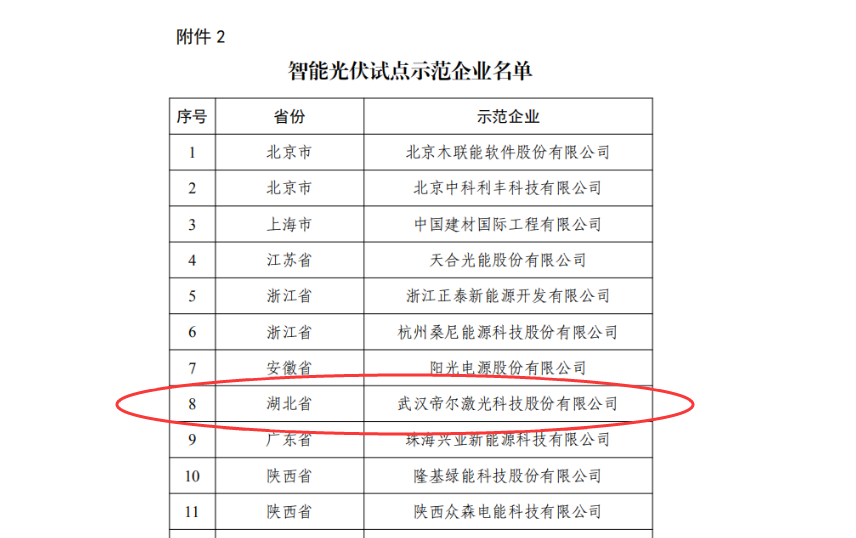 附件 2

智能光伏试点示范企业名单

| 序号 | 省份 | 示范企业 |
|---|---|---|
| 1 | 北京市 | 北京木联能软件股份有限公司 |
| 2 | 北京市 | 北京中科利丰科技有限公司 |
| 3 | 上海市 | 中国建材国际工程有限公司 |
| 4 | 江苏省 | 天合光能股份有限公司 |
| 5 | 浙江省 | 浙江正泰新能源开发有限公司 |
| 6 | 浙江省 | 杭州桑尼能源科技股份有限公司 |
| 7 | 安徽省 | 阳光电源股份有限公司 |
| 8 | 湖北省 | 武汉帝尔激光科技股份有限公司 |
| 9 | 广东省 | 珠海兴业新能源科技有限公司 |
| 10 | 陕西省 | 隆基绿能科技股份有限公司 |
| 11 | 陕西省 | 陕西众森电能科技有限公司 |